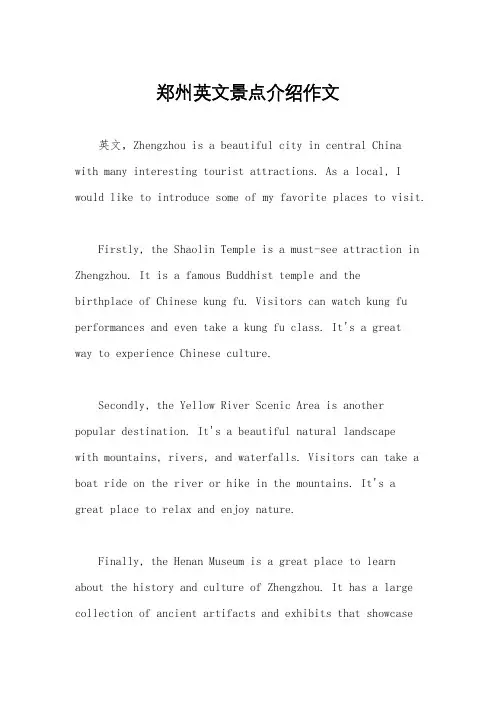 郑州英文景点介绍作文

英文，Zhengzhou is a beautiful city in central China with many interesting tourist attractions. As a local, I would like to introduce some of my favorite places to visit.

Firstly, the Shaolin Temple is a must-see attraction in Zhengzhou. It is a famous Buddhist temple and the birthplace of Chinese kung fu. Visitors can watch kung fu performances and even take a kung fu class. It's a great way to experience Chinese culture.

Secondly, the Yellow River Scenic Area is another popular destination. It's a beautiful natural landscape with mountains, rivers, and waterfalls. Visitors can take a boat ride on the river or hike in the mountains. It's a great place to relax and enjoy nature.

Finally, the Henan Museum is a great place to learn about the history and culture of Zhengzhou. It has a large collection of ancient artifacts and exhibits that showcase